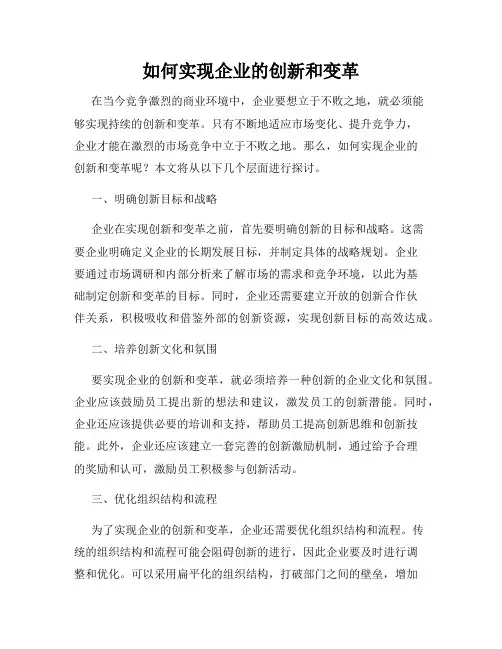 如何实现企业的创新和变革

在当今竞争激烈的商业环境中，企业要想立于不败之地，就必须能够实现持续的创新和变革。只有不断地适应市场变化、提升竞争力，企业才能在激烈的市场竞争中立于不败之地。那么，如何实现企业的创新和变革呢？本文将从以下几个层面进行探讨。

一、明确创新目标和战略

企业在实现创新和变革之前，首先要明确创新的目标和战略。这需要企业明确定义企业的长期发展目标，并制定具体的战略规划。企业要通过市场调研和内部分析来了解市场的需求和竞争环境，以此为基础制定创新和变革的目标。同时，企业还需要建立开放的创新合作伙伴关系，积极吸收和借鉴外部的创新资源，实现创新目标的高效达成。

二、培养创新文化和氛围

要实现企业的创新和变革，就必须培养一种创新的企业文化和氛围。企业应该鼓励员工提出新的想法和建议，激发员工的创新潜能。同时，企业还应该提供必要的培训和支持，帮助员工提高创新思维和创新技能。此外，企业还应该建立一套完善的创新激励机制，通过给予合理的奖励和认可，激励员工积极参与创新活动。

三、优化组织结构和流程

为了实现企业的创新和变革，企业还需要优化组织结构和流程。传统的组织结构和流程可能会阻碍创新的进行，因此企业要及时进行调整和优化。可以采用扁平化的组织结构，打破部门之间的壁垒，增加